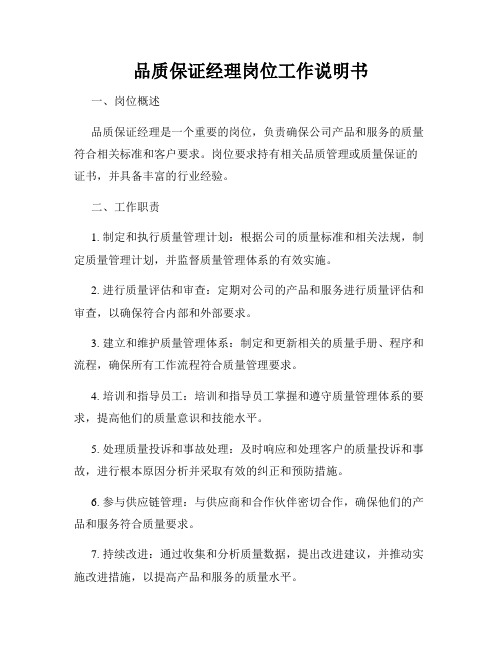 品质保证经理岗位工作说明书

一、岗位概述

品质保证经理是一个重要的岗位，负责确保公司产品和服务的质量符合相关标准和客户要求。岗位要求持有相关品质管理或质量保证的证书，并具备丰富的行业经验。

二、工作职责

1. 制定和执行质量管理计划：根据公司的质量标准和相关法规，制定质量管理计划，并监督质量管理体系的有效实施。

2. 进行质量评估和审查：定期对公司的产品和服务进行质量评估和审查，以确保符合内部和外部要求。

3. 建立和维护质量管理体系：制定和更新相关的质量手册、程序和流程，确保所有工作流程符合质量管理要求。

4. 培训和指导员工：培训和指导员工掌握和遵守质量管理体系的要求，提高他们的质量意识和技能水平。

5. 处理质量投诉和事故处理：及时响应和处理客户的质量投诉和事故，进行根本原因分析并采取有效的纠正和预防措施。

6. 参与供应链管理：与供应商和合作伙伴密切合作，确保他们的产品和服务符合质量要求。

7. 持续改进：通过收集和分析质量数据，提出改进建议，并推动实施改进措施，以提高产品和服务的质量水平。